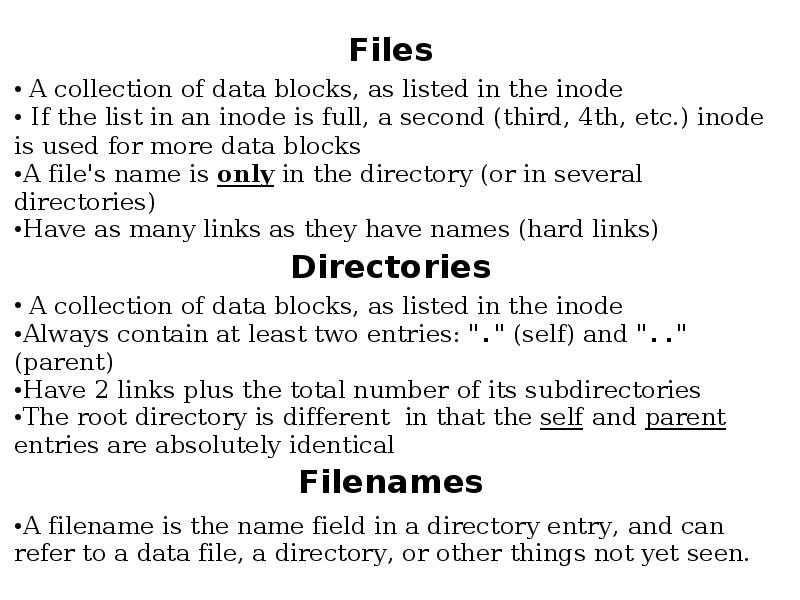 Files

• A collection of data blocks, as listed in the inode
• If the list in an inode is full, a second (third, 4th, etc.) inode is used for more data blocks
• A file's name is only in the directory (or in several directories)
• Have as many links as they have names (hard links)

Directories

• A collection of data blocks, as listed in the inode
• Always contain at least two entries: "." (self) and ".." (parent)
• Have 2 links plus the total number of its subdirectories
• The root directory is different in that the self and parent entries are absolutely identical

Filenames

• A filename is the name field in a directory entry, and can refer to a data file, a directory, or other things not yet seen.